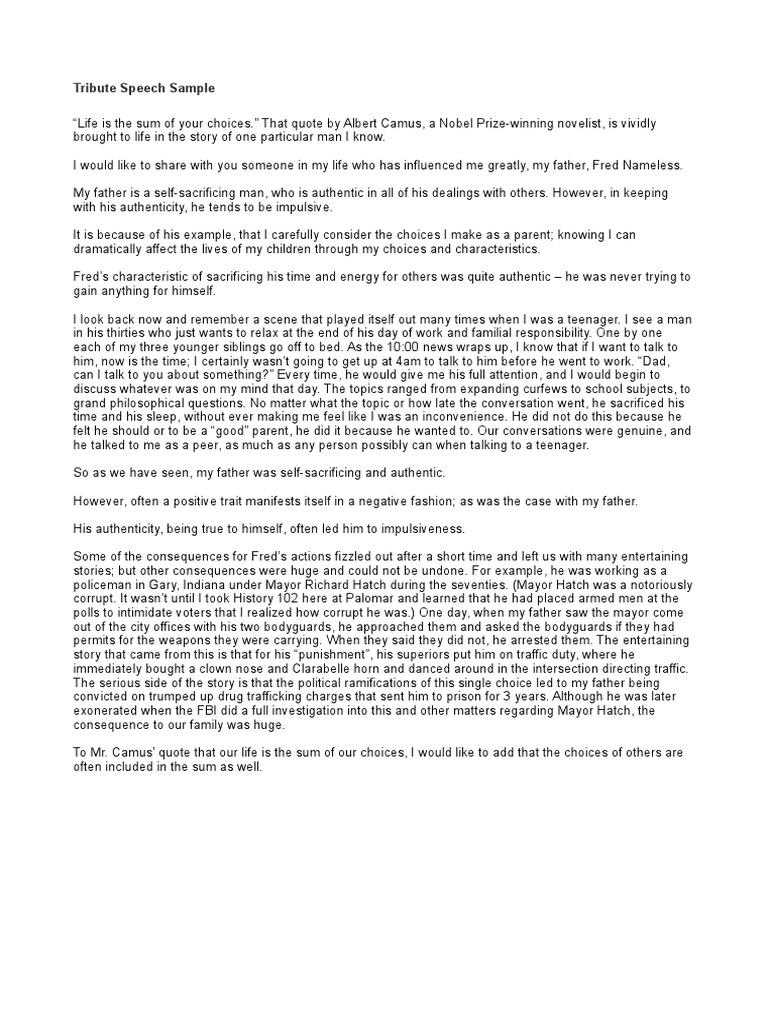 Tribute Speech Sample

“Life is the sum of your choices.” That quote by Albert Camus, a Nobel Prize-winning novelist, is vividly brought to life in the story of one particular man I know.

I would like to share with you someone in my life who has influenced me greatly, my father, Fred Nameless.

My father is a self-sacrificing man, who is authentic in all of his dealings with others. However, in keeping with his authenticity, he tends to be impulsive.

It is because of his example, that I carefully consider the choices I make as a parent; knowing I can dramatically affect the lives of my children through my choices and characteristics.

Fred’s characteristic of sacrificing his time and energy for others was quite authentic – he was never trying to gain anything for himself.

I look back now and remember a scene that played itself out many times when I was a teenager. I see a man in his thirties who just wants to relax at the end of his day of work and familial responsibility. One by one each of my three younger siblings go off to bed. As the 10:00 news wraps up, I know that if I want to talk to him, now is the time; I certainly wasn’t going to get up at 4am to talk to him before he went to work. “Dad, can I talk to you about something?” Every time, he would give me his full attention, and I would begin to discuss whatever was on my mind that day. The topics ranged from expanding curfews to school subjects, to grand philosophical questions. No matter what the topic or how late the conversation went, he sacrificed his time and his sleep, without ever making me feel like I was an inconvenience. He did not do this because he felt he should or to be a “good” parent, he did it because he wanted to. Our conversations were genuine, and he talked to me as a peer, as much as any person possibly can when talking to a teenager.

So as we have seen, my father was self-sacrificing and authentic.

However, often a positive trait manifests itself in a negative fashion; as was the case with my father.

His authenticity, being true to himself, often led him to impulsiveness.

Some of the consequences for Fred’s actions fizzled out after a short time and left us with many entertaining stories; but other consequences were huge and could not be undone. For example, he was working as a policeman in Gary, Indiana under Mayor Richard Hatch during the seventies. (Mayor Hatch was a notoriously corrupt. It wasn’t until I took History 102 here at Palomar and learned that he had placed armed men at the polls to intimidate voters that I realized how corrupt he was.) One day, when my father saw the mayor come out of the city offices with his two bodyguards, he approached them and asked the bodyguards if they had permits for the weapons they were carrying. When they said they did not, he arrested them. The entertaining story that came from this is that for his “punishment”, his superiors put him on traffic duty, where he immediately bought a clown nose and Clarabelle horn and danced around in the intersection directing traffic. The serious side of the story is that the political ramifications of this single choice led to my father being convicted on trumped up drug trafficking charges that sent him to prison for 3 years. Although he was later exonerated when the FBI did a full investigation into this and other matters regarding Mayor Hatch, the consequence to our family was huge.

To Mr. Camus’ quote that our life is the sum of our choices, I would like to add that the choices of others are often included in the sum as well.